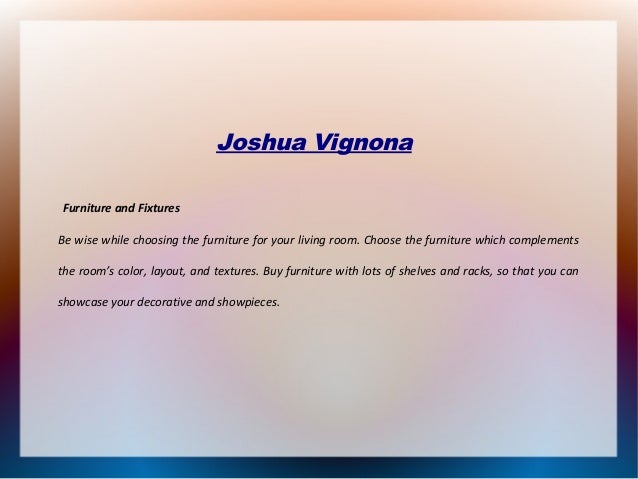 Joshua Vignona

Furniture and Fixtures

Be wise while choosing the furniture for your living room. Choose the furniture which complements the room's color, layout, and textures. Buy furniture with lots of shelves and racks, so that you can showcase your decorative and showpieces.